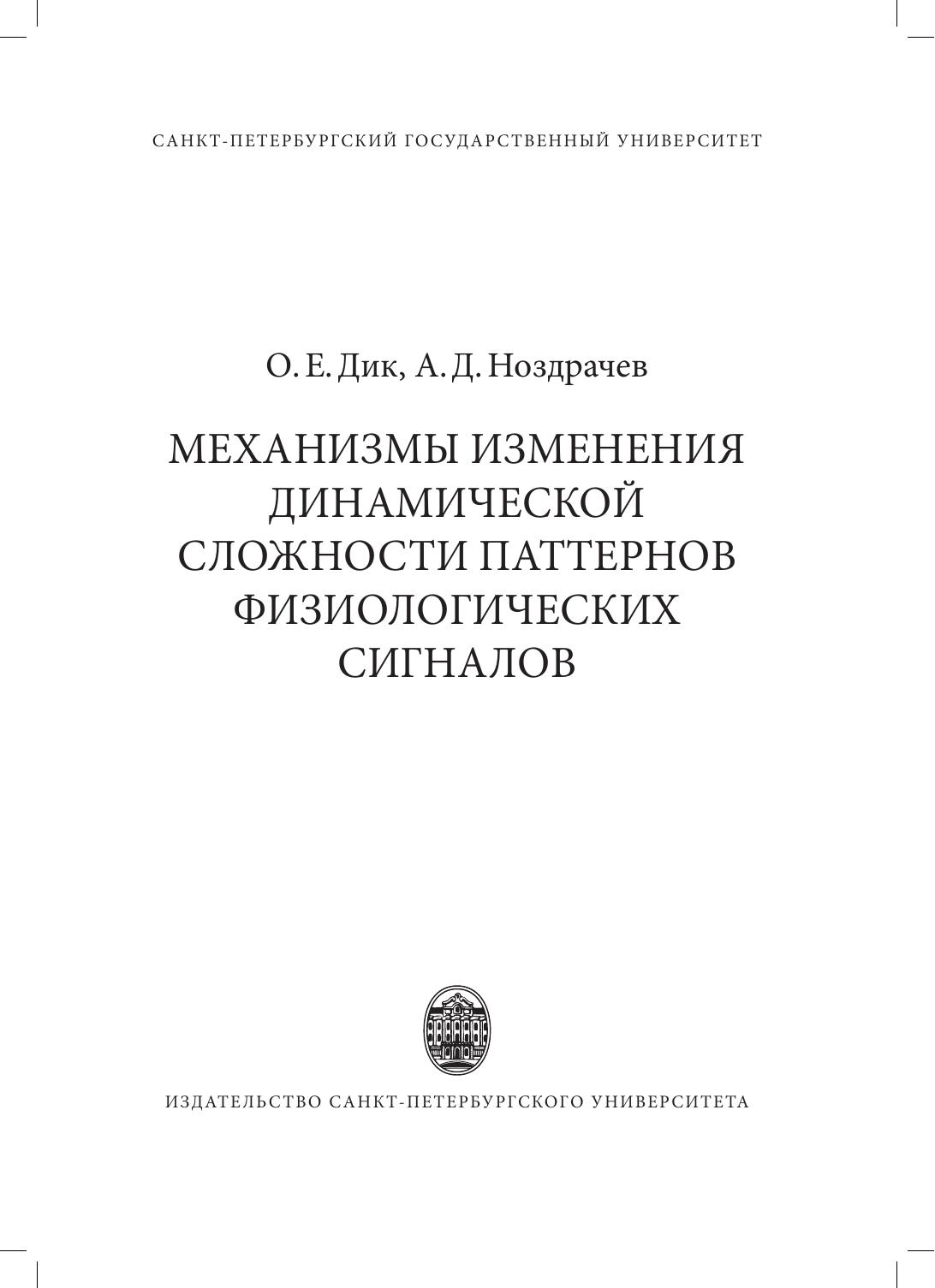 САНКТ-ПЕТЕРБУРГСКИЙ ГОСУДАРСТВЕННЫЙ УНИВЕРСИТЕТ

О. Е. Дик, А. Д. Ноздрачев

МЕХАНИЗМЫ ИЗМЕНЕНИЯ
ДИНАМИЧЕСКОЙ
СЛОЖНОСТИ ПАТТЕРНОВ
ФИЗИОЛОГИЧЕСКИХ
СИГНАЛОВ

ИЗДАТЕЛЬСТВО САНКТ-ПЕТЕРБУРГСКОГО УНИВЕРСИТЕТА